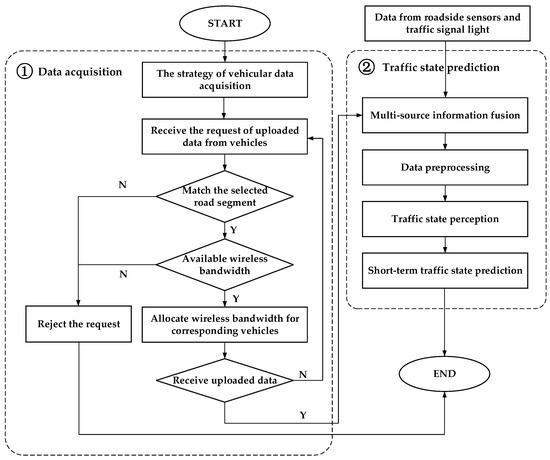 START

① Data acquisition

The strategy of vehicular data acquisition

Receive the request of uploaded data from vehicles

N

Match the selected road segment

Y

Available wireless bandwidth

N

Y

Reject the request

Allocate wireless bandwidth for corresponding vehicles

Receive uploaded data

N

Y

Data from roadside sensors and traffic signal light

② Traffic state prediction

Multi-source information fusion

Data preprocessing

Traffic state perception

Short-term traffic state prediction

END